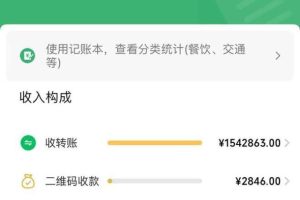 使用记账本，查看分类统计(餐饮、交通等)

收入构成

收转账 ¥1542863.00

二维码收款 ¥2846.00